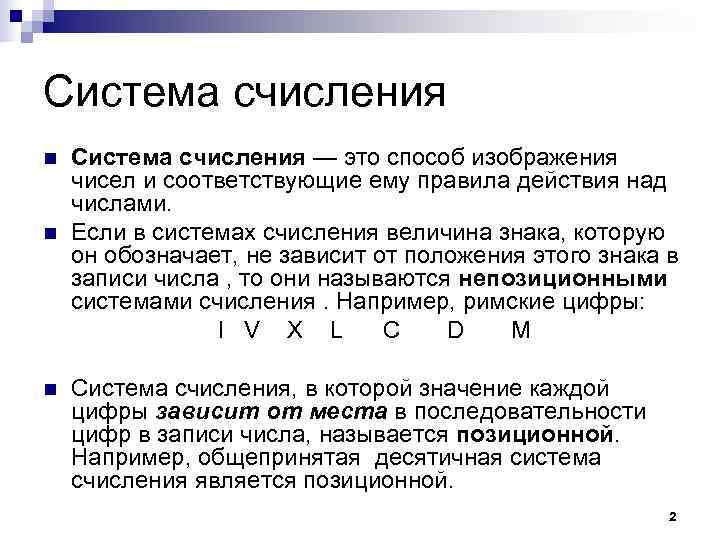 Система счисления

Система счисления — это способ изображения чисел и соответствующие ему правила действия над числами.

Если в системах счисления величина знака, которую он обозначает, не зависит от положения этого знака в записи числа , то они называются непозиционными системами счисления . Например, римские цифры:

I V X L C D M

Система счисления, в которой значение каждой цифры зависит от места в последовательности цифр в записи числа, называется позиционной. Например, общепринятая десятичная система счисления является позиционной.

2